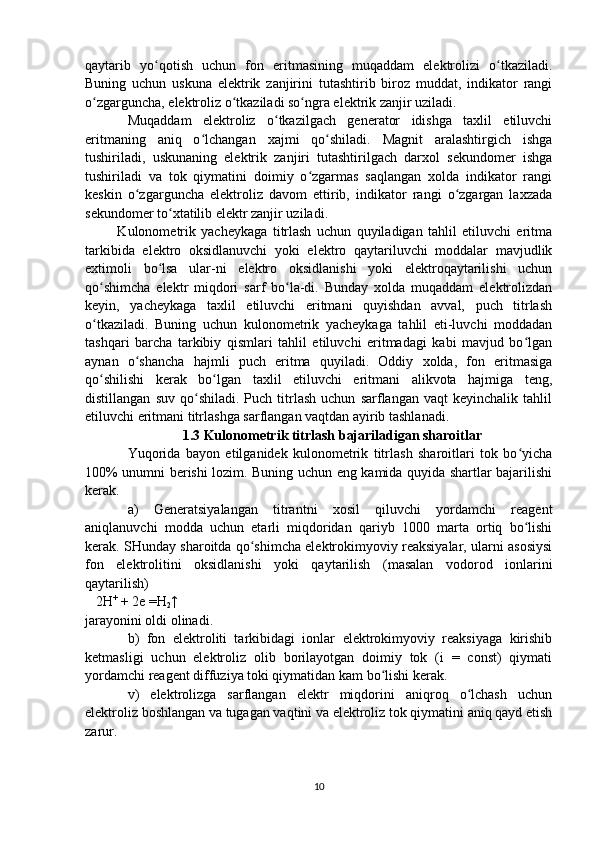 qaytarib yo‘qotish uchun fon eritmasining muqaddam elektrolizi o‘tkaziladi. Buning uchun uskuna elektrik zanjirini tutashtirib biroz muddat, indikator rangi o‘zgarguncha, elektroliz o‘tkaziladi so‘ngra elektrik zanjir uziladi.

Muqaddam elektroliz o‘tkazilgach generator idishga taxlil etiluvchi eritmaning aniq o‘lchangan xajmi qo‘shiladi. Magnit aralashtirgich ishga tushiriladi, uskunaning elektrik zanjiri tutashtirilgach darxol sekundomer ishga tushiriladi va tok qiymatini doimiy o‘zgarmas saqlangan xolda indikator rangi keskin o‘zgarguncha elektroliz davom ettirib, indikator rangi o‘zgargan laxzada sekundomer to‘xtatilib elektr zanjir uziladi.

Kulonometrik yacheykaga titrlash uchun quyiladigan tahlil etiluvchi eritma tarkibida elektro oksidlanuvchi yoki elektro qaytariluvchi moddalar mavjudlik extimoli bo‘lsa ular-ni elektro oksidlanishi yoki elektroqaytarilishi uchun qo‘shimcha elektr miqdori sarf bo‘la-di. Bunday xolda muqaddam elektrolizdan keyin, yacheykaga taxlil etiluvchi eritmani quyishdan avval, puch titrlash o‘tkaziladi. Buning uchun kulonometrik yacheykaga tahlil eti-luvchi moddadan tashqari barcha tarkibiy qismlari tahlil etiluvchi eritmadagi kabi mavjud bo‘lgan aynan o‘shancha hajmli puch eritma quyiladi. Oddiy xolda, fon eritmasiga qo‘shilishi kerak bo‘lgan taxlil etiluvchi eritmani alikvota hajmiga teng, distillangan suv qo‘shiladi. Puch titrlash uchun sarflangan vaqt keyinchalik tahlil etiluvchi eritmani titrlashga sarflangan vaqtdan ayirib tashlanadi.

1.3 Kulonometrik titrlash bajariladigan sharoitlar

Yuqorida bayon etilganidek kulonometrik titrlash sharoitlari tok bo‘yicha 100% unumni berishi lozim. Buning uchun eng kamida quyida shartlar bajarilishi kerak.

a) Generatsiyalangan titrantni xosil qiluvchi yordamchi reagent aniqlanuvchi modda uchun etarli miqdoridan qariyb 1000 marta ortiq bo‘lishi kerak. SHunday sharoitda qo‘shimcha elektrokimyoviy reaksiyalar, ularni asosiysi fon elektrolitini oksidlanishi yoki qaytarilish (masalan vodorod ionlarini qaytarilish)

$2H^+ + 2e = H_2\uparrow$

jarayonini oldi olinadi.

b) fon elektroliti tarkibidagi ionlar elektrokimyoviy reaksiyaga kirishib ketmasligi uchun elektroliz olib borilayotgan doimiy tok (i = const) qiymati yordamchi reagent diffuziya toki qiymatidan kam bo‘lishi kerak.

v) elektrolizga sarflangan elektr miqdorini aniqroq o‘lchash uchun elektroliz boshlangan va tugagan vaqtini va elektroliz tok qiymatini aniq qayd etish zarur.

10